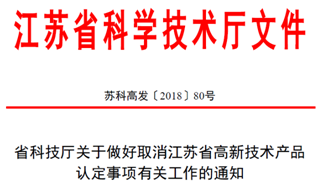 江苏省科学技术厅文件

苏科高发〔2018〕80号

省科技厅关于做好取消江苏省高新技术产品认定事项有关工作的通知